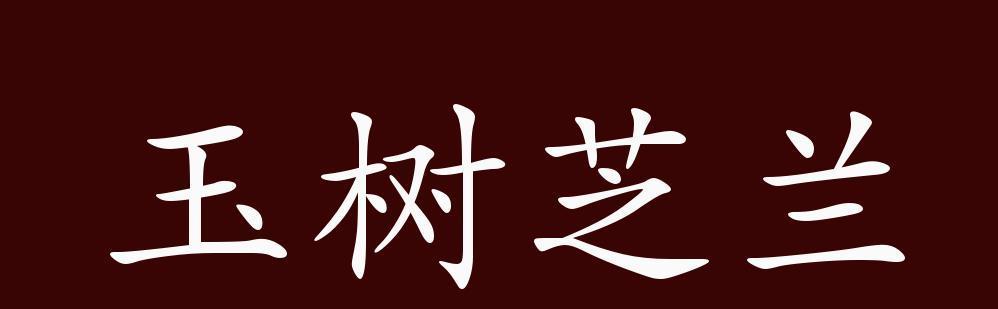 玉树芝兰